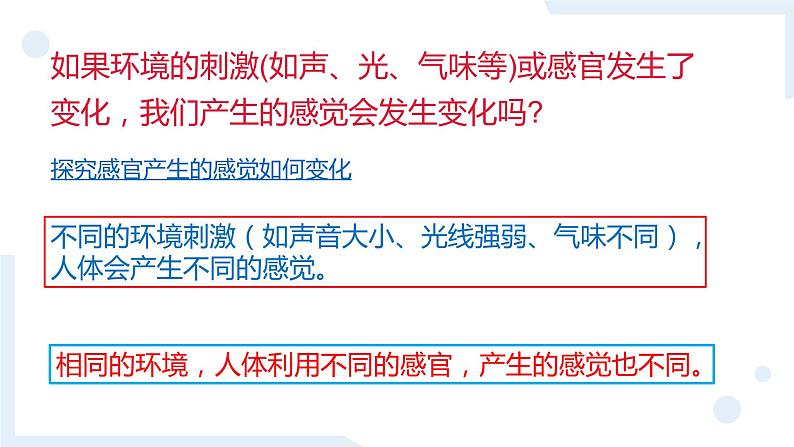 如果环境的刺激(如声、光、气味等)或感官发生了变化，我们产生的感觉会发生变化吗?

探究感官产生的感觉如何变化

不同的环境刺激（如声音大小、光线强弱、气味不同），人体会产生不同的感觉。

相同的环境，人体利用不同的感官，产生的感觉也不同。